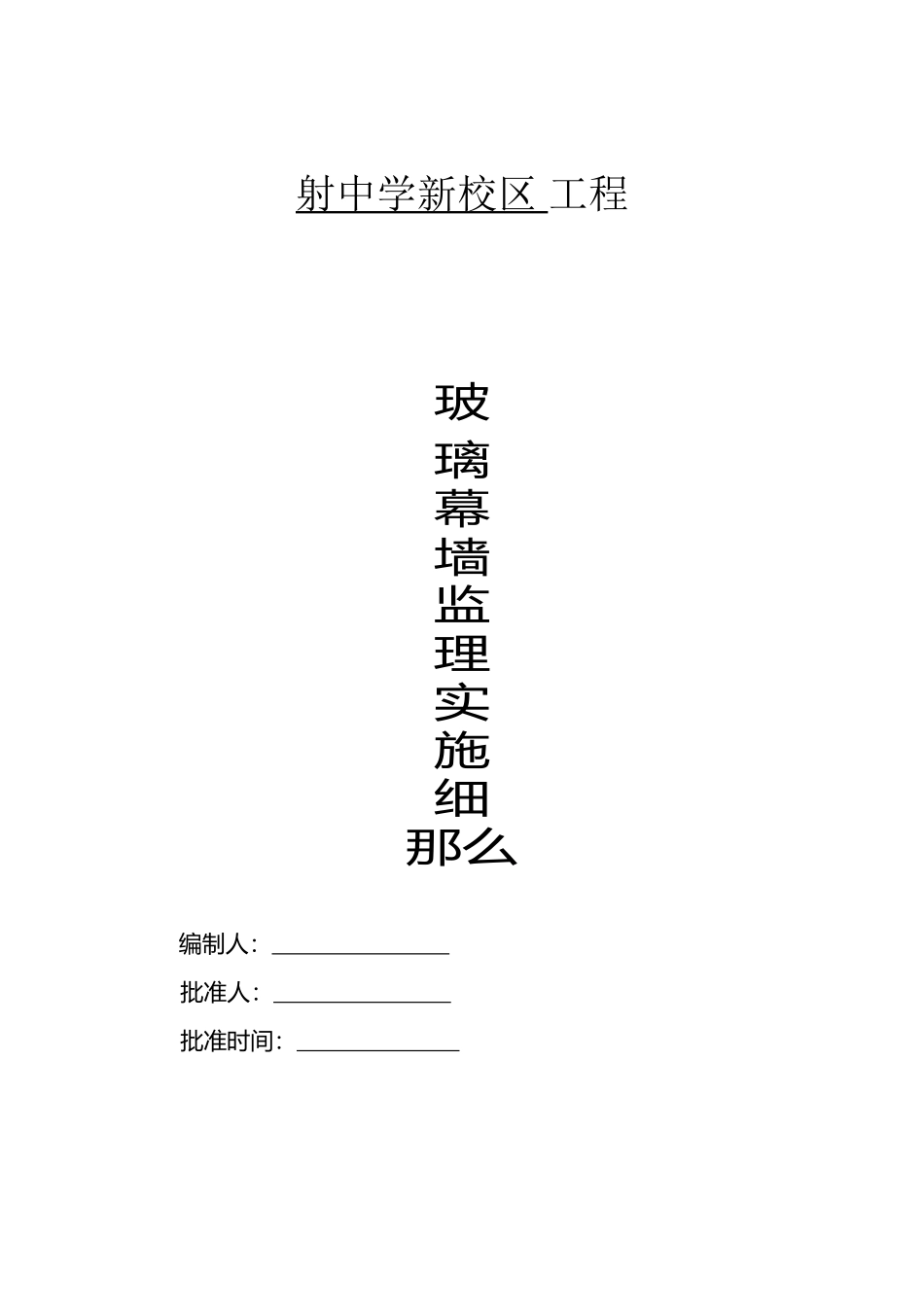 射中学新校区 工程

玻
璃
幕
墙
监
理
实
施
细
那么

编制人：

批准人：

批准时间：